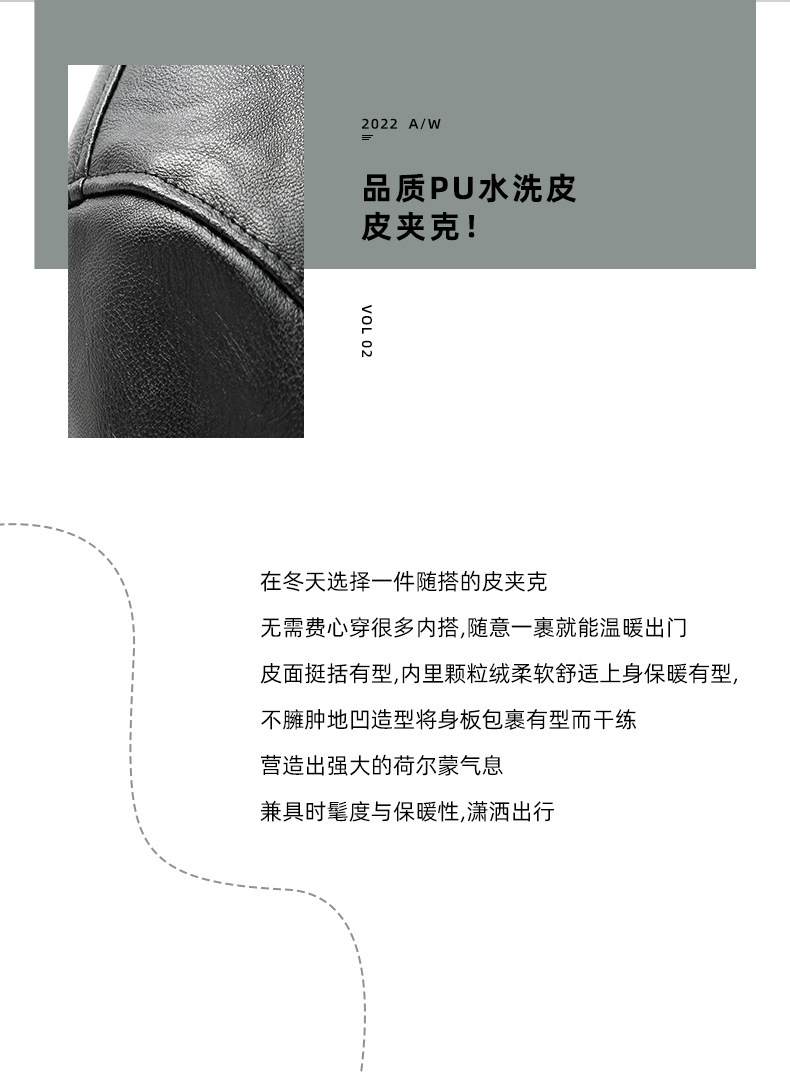 2022 A/W

品质PU水洗皮
皮夹克！

VOL 02

在冬天选择一件随搭的皮夹克

无需费心穿很多内搭,随意一裹就能温暖出门

皮面挺括有型,内里颗粒绒柔软舒适上身保暖有型,

不臃肿地凹造型将身板包裹有型而干练

营造出强大的荷尔蒙气息

兼具时髦度与保暖性,潇洒出行